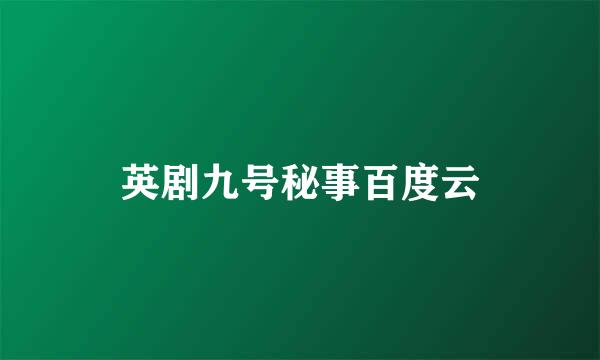 英剧九号秘事百度云